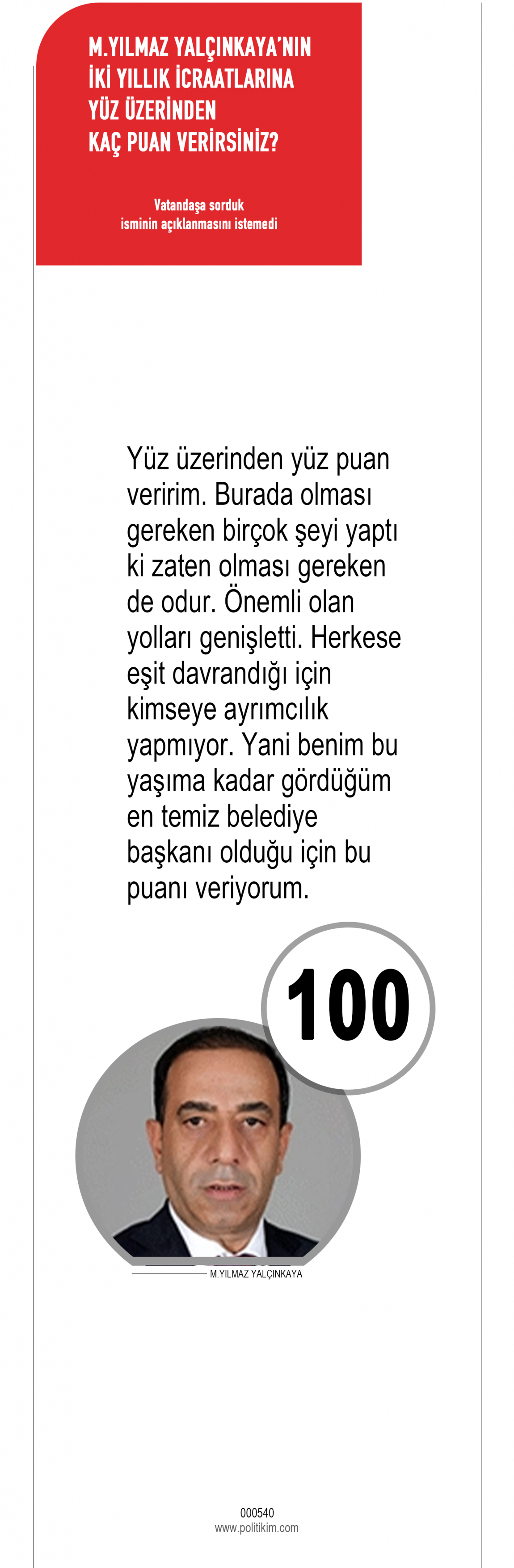 M.YILMAZ YALÇINKAYA'NIN İKİ YILLIK İCRAATLARINA YÜZ ÜZERİNDEN KAÇ PUAN VERİRSİNİZ?

Vatandaşa sorduk
isminin açıklanmasını istemedi

Yüz üzerinden yüz puan veririm. Burada olması gereken birçok şeyi yaptı ki zaten olması gereken de odur. Önemli olan yolları genişletti. Herkese eşit davrandığı için kimseye ayrımcılık yapmıyor. Yani benim bu yaşıma kadar gördüğüm en temiz belediye başkanı olduğu için bu puanı veriyorum.

100

M.YILMAZ YALÇINKAYA

000540
www.politikim.com